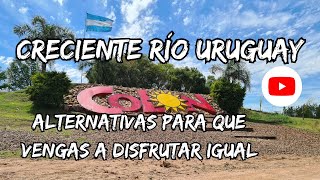 CRECIENTE RÍO URUGUAY

COLON

ALTERNATIVAS PARA QUE VENGAS A DISFRUTAR IGUAL